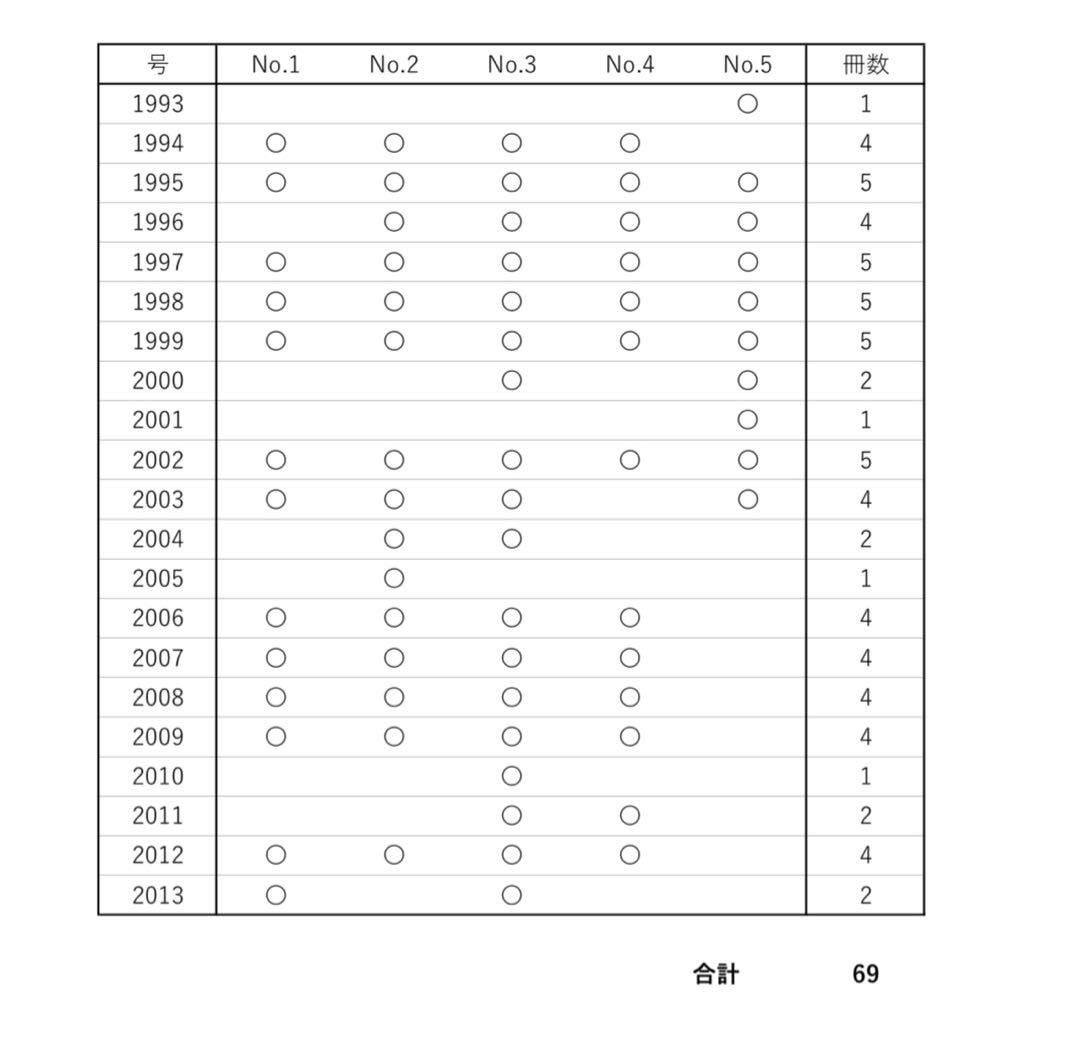 | 号 | No.1 | No.2 | No.3 | No.4 | No.5 | 冊数 |
|---|---|---|---|---|---|---|
| 1993 | | | | | ○ | 1 |
| 1994 | ○ | ○ | ○ | ○ | | 4 |
| 1995 | ○ | ○ | ○ | ○ | ○ | 5 |
| 1996 | | ○ | ○ | ○ | ○ | 4 |
| 1997 | ○ | ○ | ○ | ○ | ○ | 5 |
| 1998 | ○ | ○ | ○ | ○ | ○ | 5 |
| 1999 | ○ | ○ | ○ | ○ | ○ | 5 |
| 2000 | | | ○ | | ○ | 2 |
| 2001 | | | | | ○ | 1 |
| 2002 | ○ | ○ | ○ | ○ | ○ | 5 |
| 2003 | ○ | ○ | ○ | | ○ | 4 |
| 2004 | | ○ | ○ | | | 2 |
| 2005 | | ○ | | | | 1 |
| 2006 | ○ | ○ | ○ | ○ | | 4 |
| 2007 | ○ | ○ | ○ | ○ | | 4 |
| 2008 | ○ | ○ | ○ | ○ | | 4 |
| 2009 | ○ | ○ | ○ | ○ | | 4 |
| 2010 | | | ○ | | | 1 |
| 2011 | | | ○ | ○ | | 2 |
| 2012 | ○ | ○ | ○ | ○ | | 4 |
| 2013 | ○ | | ○ | | | 2 |

合計 69